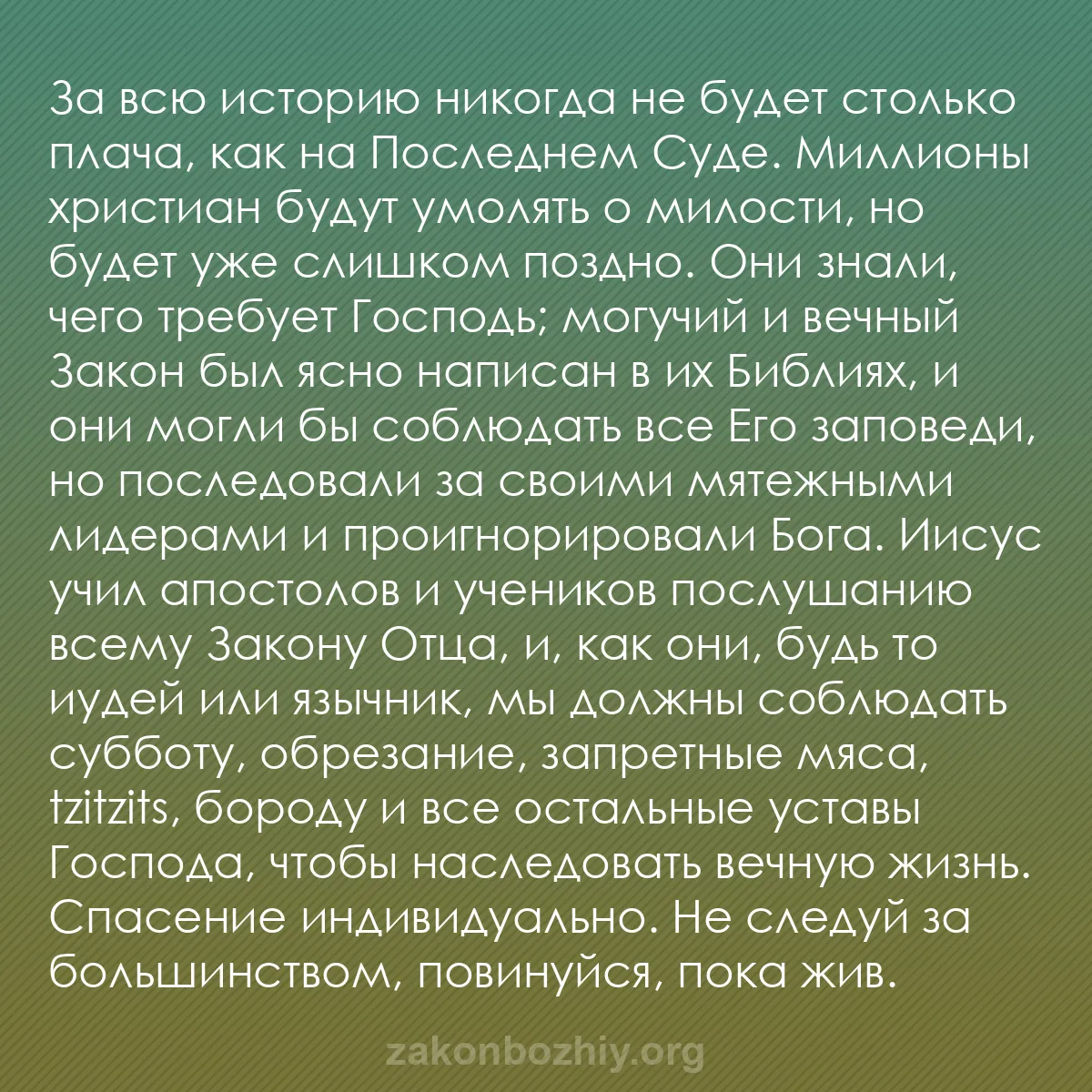 За всю историю никогда не будет столько плача, как на Последнем Суде. Миллионы христиан будут умолять о милости, но будет уже слишком поздно. Они знали, чего требует Господь; могучий и вечный Закон был ясно написан в их Библиях, и они могли бы соблюдать все Его заповеди, но последовали за своими мятежными лидерами и проигнорировали Бога. Иисус учил апостолов и учеников послушанию всему Закону Отца, и, как они, будь то иудей или язычник, мы должны соблюдать субботу, обрезание, запретные мяса, tzitzits, бороду и все остальные уставы Господа, чтобы наследовать вечную жизнь. Спасение индивидуально. Не следуй за большинством, повинуйся, пока жив.

zakonbozhiy.org